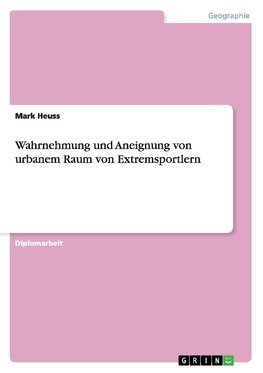 Geographie

Mark Heuss

Wahrnehmung und Aneignung von urbanem Raum von Extremsportlern

Diplomarbeit

GRIN